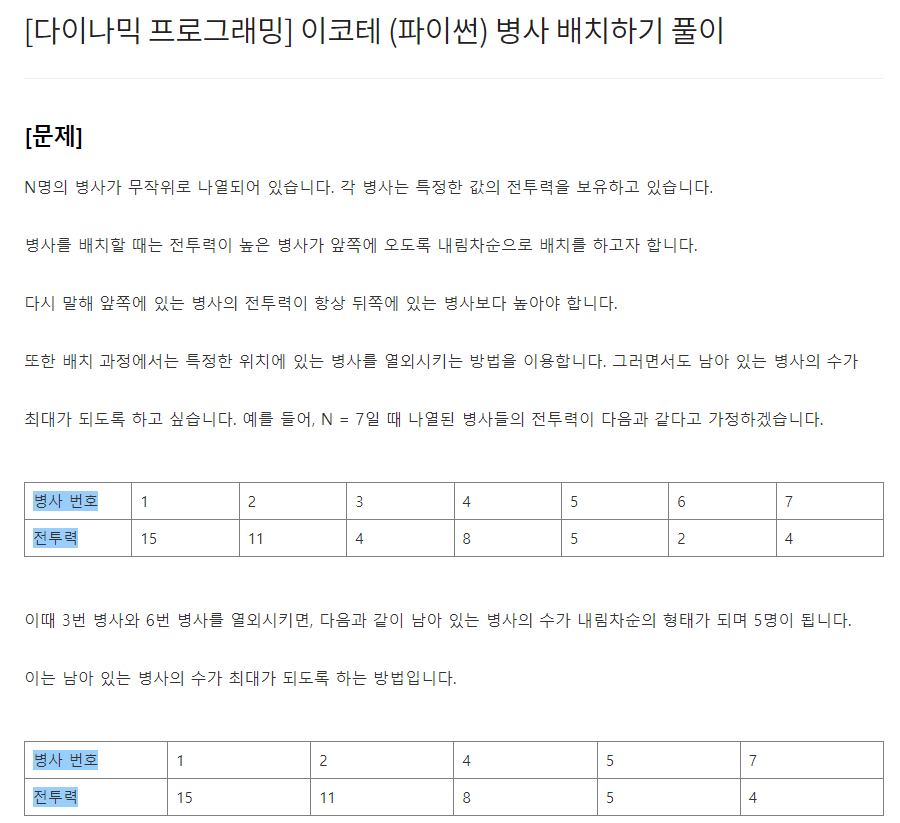 [다이나믹 프로그래밍] 이코테 (파이썬) 병사 배치하기 풀이

[문제]

N명의 병사가 무작위로 나열되어 있습니다. 각 병사는 특정한 값의 전투력을 보유하고 있습니다.

병사를 배치할 때는 전투력이 높은 병사가 앞쪽에 오도록 내림차순으로 배치를 하고자 합니다.

다시 말해 앞쪽에 있는 병사의 전투력이 항상 뒤쪽에 있는 병사보다 높아야 합니다.

또한 배치 과정에서는 특정한 위치에 있는 병사를 열외시키는 방법을 이용합니다. 그러면서도 남아 있는 병사의 수가

최대가 되도록 하고 싶습니다. 예를 들어, N = 7일 때 나열된 병사들의 전투력이 다음과 같다고 가정하겠습니다.

| 병사 번호 | 1 | 2 | 3 | 4 | 5 | 6 | 7 |
|---|---|---|---|---|---|---|---|
| 전투력 | 15 | 11 | 4 | 8 | 5 | 2 | 4 |

이때 3번 병사와 6번 병사를 열외시키면, 다음과 같이 남아 있는 병사의 수가 내림차순의 형태가 되며 5명이 됩니다.

이는 남아 있는 병사의 수가 최대가 되도록 하는 방법입니다.

| 병사 번호 | 1 | 2 | 4 | 5 | 7 |
|---|---|---|---|---|---|
| 전투력 | 15 | 11 | 8 | 5 | 4 |